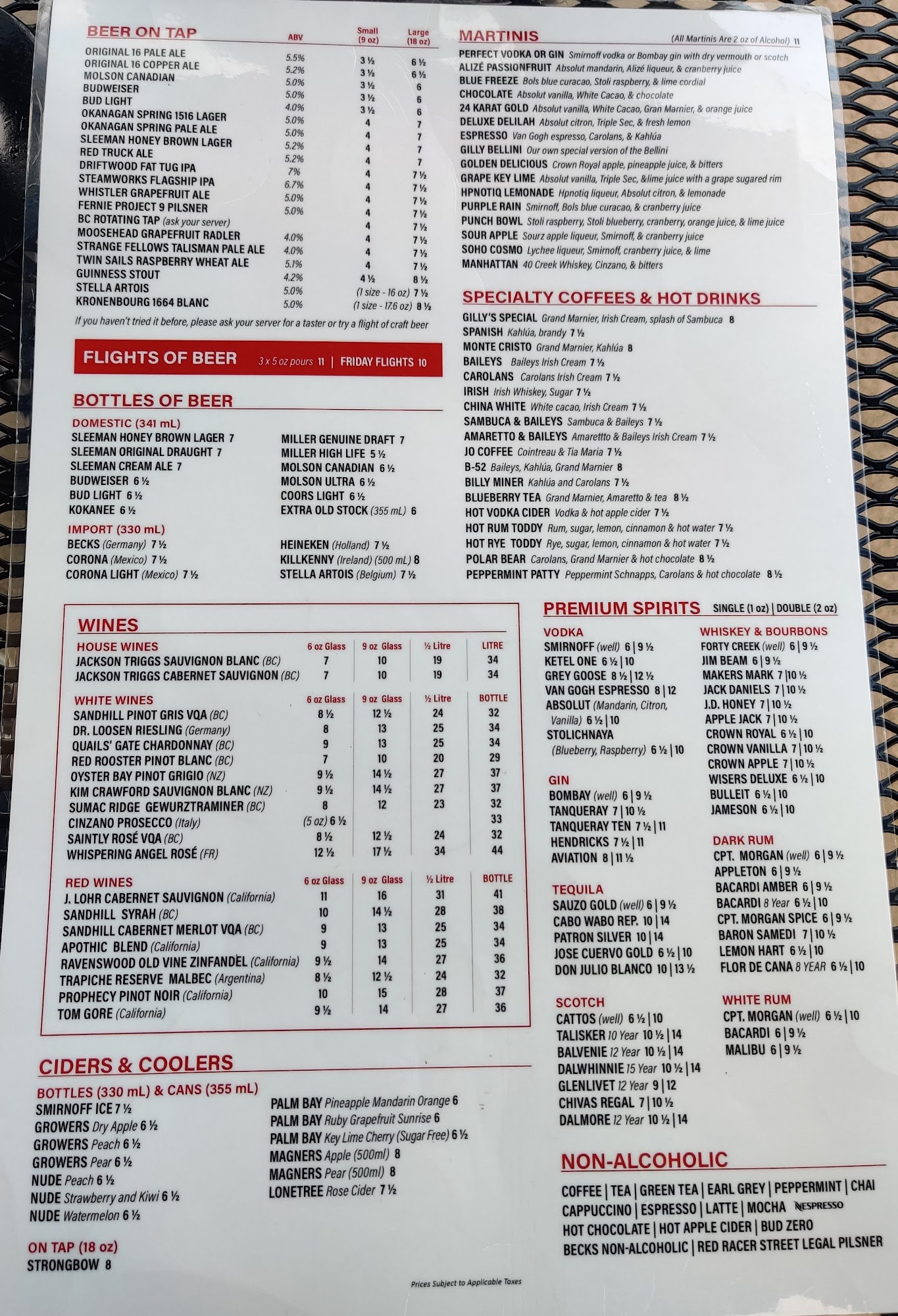 BEER ON TAP

| | ABV | Small (9 oz) | Large (18 oz) |
|---|---|---|---|
| ORIGINAL 16 PALE ALE | 5.5% | 3 ½ | 6 ½ |
| ORIGINAL 16 COPPER ALE | 5.2% | 3 ½ | 6 ½ |
| MOLSON CANADIAN | 5.0% | 3 ½ | 6 |
| BUDWEISER | 5.0% | 3 ½ | 6 |
| BUD LIGHT | 4.0% | 3 ½ | 6 |
| OKANAGAN SPRING 1516 LAGER | 5.0% | 4 | 7 |
| OKANAGAN SPRING PALE ALE | 5.0% | 4 | 7 |
| SLEEMAN HONEY BROWN LAGER | 5.2% | 4 | 7 |
| RED TRUCK ALE | 5.2% | 4 | 7 |
| DRIFTWOOD FAT TUG IPA | 7% | 4 | 7 ½ |
| STEAMWORKS FLAGSHIP IPA | 6.7% | 4 | 7 ½ |
| WHISTLER GRAPEFRUIT ALE | 5.0% | 4 | 7 ½ |
| FERNIE PROJECT 9 PILSNER | 5.0% | 4 | 7 ½ |
| BC ROTATING TAP (ask your server) | | 4 | 7 ½ |
| MOOSEHEAD GRAPEFRUIT RADLER | 4.0% | 4 | 7 ½ |
| STRANGE FELLOWS TALISMAN PALE ALE | 4.0% | 4 | 7 ½ |
| TWIN SAILS RASPBERRY WHEAT ALE | 5.1% | 4 | 7 ½ |
| GUINNESS STOUT | 4.2% | 4 ½ | 8 ½ |
| STELLA ARTOIS | 5.0% | (1 size - 16 oz) 7 ½ | |
| KRONENBOURG 1664 BLANC | 5.0% | (1 size - 17.6 oz) 8 ½ | |

If you haven't tried it before, please ask your server for a taster or try a flight of craft beer

FLIGHTS OF BEER 3 x 5 oz pours 11 | FRIDAY FLIGHTS 10

BOTTLES OF BEER

DOMESTIC (341 mL)
SLEEMAN HONEY BROWN LAGER 7
SLEEMAN ORIGINAL DRAUGHT 7
SLEEMAN CREAM ALE 7
BUDWEISER 6 ½
BUD LIGHT 6 ½
KOKANEE 6 ½
MILLER GENUINE DRAFT 7
MILLER HIGH LIFE 5 ½
MOLSON CANADIAN 6 ½
MOLSON ULTRA 6 ½
COORS LIGHT 6 ½
EXTRA OLD STOCK (355 mL) 6

IMPORT (330 mL)
BECKS (Germany) 7 ½
CORONA (Mexico) 7 ½
CORONA LIGHT (Mexico) 7 ½
HEINEKEN (Holland) 7 ½
KILLKENNY (Ireland) (500 mL) 8
STELLA ARTOIS (Belgium) 7 ½

WINES

| HOUSE WINES | 6 oz Glass | 9 oz Glass | ½ Litre | LITRE |
|---|---|---|---|---|
| JACKSON TRIGGS SAUVIGNON BLANC (BC) | 7 | 10 | 19 | 34 |
| JACKSON TRIGGS CABERNET SAUVIGNON (BC) | 7 | 10 | 19 | 34 |

| WHITE WINES | 6 oz Glass | 9 oz Glass | ½ Litre | BOTTLE |
|---|---|---|---|---|
| SANDHILL PINOT GRIS VQA (BC) | 8 ½ | 12 ½ | 24 | 32 |
| DR. LOOSEN RIESLING (Germany) | 8 | 13 | 25 | 34 |
| QUAILS' GATE CHARDONNAY (BC) | 9 | 13 | 25 | 34 |
| RED ROOSTER PINOT BLANC (BC) | 7 | 10 | 20 | 29 |
| OYSTER BAY PINOT GRIGIO (NZ) | 9 ½ | 14 ½ | 27 | 37 |
| KIM CRAWFORD SAUVIGNON BLANC (NZ) | 9 ½ | 14 ½ | 27 | 37 |
| SUMAC RIDGE GEWURZTRAMINER (BC) | 8 | 12 | 23 | 32 |
| CINZANO PROSECCO (Italy) | (5 oz) 6 ½ | | | 33 |
| SAINTLY ROSÉ VQA (BC) | 8 ½ | 12 ½ | 24 | 32 |
| WHISPERING ANGEL ROSÉ (FR) | 12 ½ | 17 ½ | 34 | 44 |

| RED WINES | 6 oz Glass | 9 oz Glass | ½ Litre | BOTTLE |
|---|---|---|---|---|
| J. LOHR CABERNET SAUVIGNON (California) | 11 | 16 | 31 | 41 |
| SANDHILL SYRAH (BC) | 10 | 14 ½ | 28 | 38 |
| SANDHILL CABERNET MERLOT VQA (BC) | 9 | 13 | 25 | 34 |
| APOTHIC BLEND (California) | 9 | 13 | 25 | 34 |
| RAVENSWOOD OLD VINE ZINFANDEL (California) | 9 ½ | 14 | 27 | 36 |
| TRAPICHE RESERVE MALBEC (Argentina) | 8 ½ | 12 ½ | 24 | 32 |
| PROPHECY PINOT NOIR (California) | 10 | 15 | 28 | 37 |
| TOM GORE (California) | 9 ½ | 14 | 27 | 36 |

CIDERS & COOLERS

BOTTLES (330 mL) & CANS (355 mL)
SMIRNOFF ICE 7 ½
GROWERS Dry Apple 6 ½
GROWERS Peach 6 ½
GROWERS Pear 6 ½
NUDE Peach 6 ½
NUDE Strawberry and Kiwi 6 ½
NUDE Watermelon 6 ½
PALM BAY Pineapple Mandarin Orange 6
PALM BAY Ruby Grapefruit Sunrise 6
PALM BAY Key Lime Cherry (Sugar Free) 6 ½
MAGNERS Apple (500ml) 8
MAGNERS Pear (500ml) 8
LONETREE Rose Cider 7 ½

ON TAP (18 oz)
STRONGBOW 8

MARTINIS (All Martinis Are 2 oz of Alcohol) 11
PERFECT VODKA OR GIN Smirnoff vodka or Bombay gin with dry vermouth or scotch
ALIZÉ PASSIONFRUIT Absolut mandarin, Alizé liqueur, & cranberry juice
BLUE FREEZE Bols blue curacao, Stoli raspberry, & lime cordial
CHOCOLATE Absolut vanilla, White Cacao, & chocolate
24 KARAT GOLD Absolut vanilla, White Cacao, Gran Marnier, & orange juice
DELUXE DELILAH Absolut citron, Triple Sec, & fresh lemon
ESPRESSO Van Gogh espresso, Carolans, & Kahlúa
GILLY BELLINI Our own special version of the Bellini
GOLDEN DELICIOUS Crown Royal apple, pineapple juice, & bitters
GRAPE KEY LIME Absolut vanilla, Triple Sec, &lime juice with a grape sugared rim
HPNOTIQ LEMONADE Hpnotiq liqueur, Absolut citron, & lemonade
PURPLE RAIN Smirnoff, Bols blue curacao, & cranberry juice
PUNCH BOWL Stoli raspberry, Stoli blueberry, cranberry, orange juice, & lime juice
SOUR APPLE Sourz apple liqueur, Smirnoff, & cranberry juice
SOHO COSMO Lychee liqueur, Smirnoff, cranberry juice, & lime
MANHATTAN 40 Creek Whiskey, Cinzano, & bitters

SPECIALTY COFFEES & HOT DRINKS
GILLY'S SPECIAL Grand Marnier, Irish Cream, splash of Sambuca 8
SPANISH Kahlúa, brandy 7 ½
MONTE CRISTO Grand Marnier, Kahlúa 8
BAILEYS Baileys Irish Cream 7 ½
CAROLANS Carolans Irish Cream 7 ½
IRISH Irish Whiskey, Sugar 7 ½
CHINA WHITE White cacao, Irish Cream 7 ½
SAMBUCA & BAILEYS Sambuca & Baileys 7 ½
AMARETTO & BAILEYS Amarettto & Baileys Irish Cream 7 ½
JO COFFEE Cointreau & Tia Maria 7 ½
B-52 Baileys, Kahlúa, Grand Marnier 8
BILLY MINER Kahlúa and Carolans 7 ½
BLUEBERRY TEA Grand Marnier, Amaretto & tea 8 ½
HOT VODKA CIDER Vodka & hot apple cider 7 ½
HOT RUM TODDY Rum, sugar, lemon, cinnamon & hot water 7 ½
HOT RYE TODDY Rye, sugar, lemon, cinnamon & hot water 7 ½
POLAR BEAR Carolans, Grand Marnier & hot chocolate 8 ½
PEPPERMINT PATTY Peppermint Schnapps, Carolans & hot chocolate 8 ½

PREMIUM SPIRITS SINGLE (1 oz) | DOUBLE (2 oz)

VODKA
SMIRNOFF (well) 6 | 9 ½
KETEL ONE 6 ½ | 10
GREY GOOSE 8 ½ | 12 ½
VAN GOGH ESPRESSO 8 | 12
ABSOLUT (Mandarin, Citron, Vanilla) 6 ½ | 10
STOLICHNAYA (Blueberry, Raspberry) 6 ½ | 10

GIN
BOMBAY (well) 6 | 9 ½
TANQUERAY 7 | 10 ½
TANQUERAY TEN 7 ½ | 11
HENDRICKS 7 ½ | 11
AVIATION 8 | 11 ½

TEQUILA
SAUZO GOLD (well) 6 | 9 ½
CABO WABO REP. 10 | 14
PATRON SILVER 10 | 14
JOSE CUERVO GOLD 6 ½ | 10
DON JULIO BLANCO 10 | 13 ½

SCOTCH
CATTOS (well) 6 ½ | 10
TALISKER 10 Year 10 ½ | 14
BALVENIE 12 Year 10 ½ | 14
DALWHINNIE 15 Year 10 ½ | 14
GLENLIVET 12 Year 9 | 12
CHIVAS REGAL 7 | 10 ½
DALMORE 12 Year 10 ½ | 14

WHISKEY & BOURBONS
FORTY CREEK (well) 6 | 9 ½
JIM BEAM 6 | 9 ½
MAKERS MARK 7 | 10 ½
JACK DANIELS 7 | 10 ½
J.D. HONEY 7 | 10 ½
APPLE JACK 7 | 10 ½
CROWN ROYAL 6 ½ | 10
CROWN VANILLA 7 | 10 ½
CROWN APPLE 7 | 10 ½
WISERS DELUXE 6 ½ | 10
BULLEIT 6 ½ | 10
JAMESON 6 ½ | 10

DARK RUM
CPT. MORGAN (well) 6 | 9 ½
APPLETON 6 | 9 ½
BACARDI AMBER 6 | 9 ½
BACARDI 8 Year 6 ½ | 10
CPT. MORGAN SPICE 6 | 9 ½
BARON SAMEDI 7 | 10 ½
LEMON HART 6 ½ | 10
FLOR DE CANA 8 YEAR 6 ½ | 10

WHITE RUM
CPT. MORGAN (well) 6 ½ | 10
BACARDI 6 | 9 ½
MALIBU 6 | 9 ½

NON-ALCOHOLIC
COFFEE | TEA | GREEN TEA | EARL GREY | PEPPERMINT | CHAI
CAPPUCCINO | ESPRESSO | LATTE | MOCHA NESPRESSO
HOT CHOCOLATE | HOT APPLE CIDER | BUD ZERO
BECKS NON-ALCOHOLIC | RED RACER STREET LEGAL PILSNER

Prices Subject to Applicable Taxes